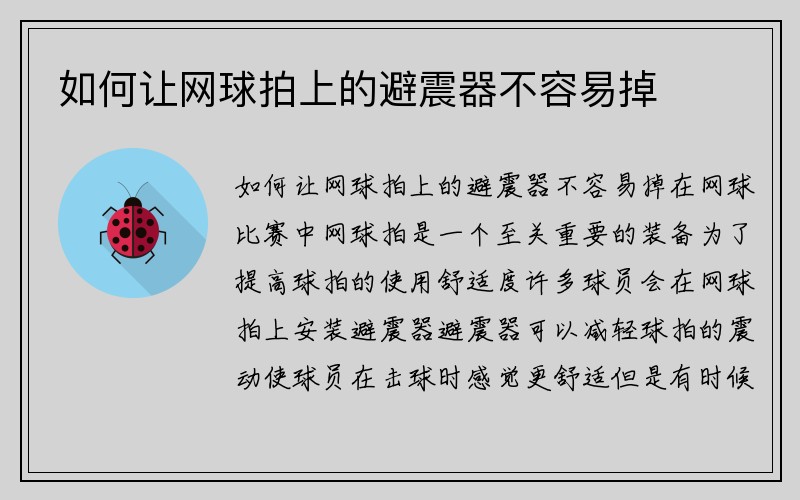 如何让网球拍上的避震器不容易掉

如何让网球拍上的避震器不容易掉在网球比赛中网球拍是一个至关重要的装备为了提高球拍的使用舒适度许多球员会在网球拍上安装避震器避震器可以减轻球拍的震动使球员在击球时感觉更舒适但是有时候